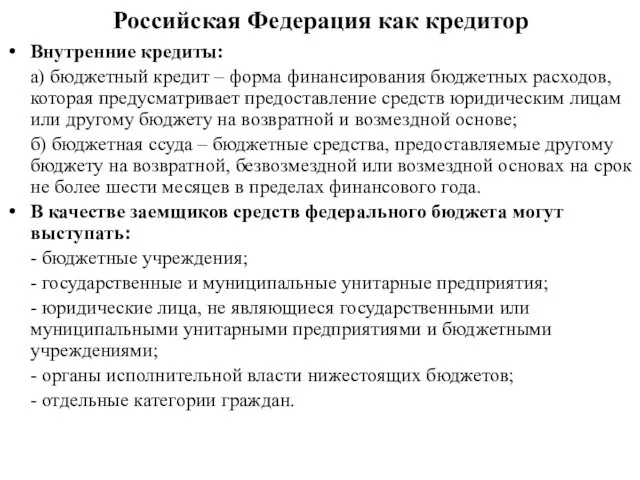 Российская Федерация как кредитор

• Внутренние кредиты:

а) бюджетный кредит – форма финансирования бюджетных расходов, которая предусматривает предоставление средств юридическим лицам или другому бюджету на возвратной и возмездной основе;

б) бюджетная ссуда – бюджетные средства, предоставляемые другому бюджету на возвратной, безвозмездной или возмездной основах на срок не более шести месяцев в пределах финансового года.

• В качестве заемщиков средств федерального бюджета могут выступать:

- бюджетные учреждения;

- государственные и муниципальные унитарные предприятия;

- юридические лица, не являющиеся государственными или муниципальными унитарными предприятиями и бюджетными учреждениями;

- органы исполнительной власти нижестоящих бюджетов;

- отдельные категории граждан.